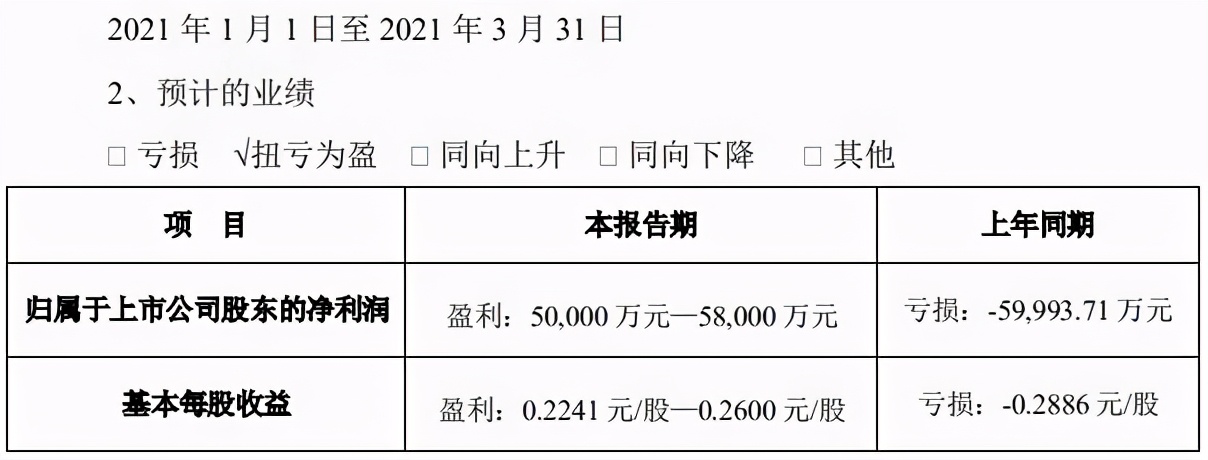 2021 年 1 月 1 日至 2021 年 3 月 31 日

2、预计的业绩

□ 亏损 √扭亏为盈 □ 同向上升 □ 同向下降 □ 其他

| 项　目 | 本报告期 | 上年同期 |
|---|---|---|
| 归属于上市公司股东的净利润 | 盈利：50,000 万元—58,000 万元 | 亏损：-59,993.71 万元 |
| 基本每股收益 | 盈利：0.2241 元/股—0.2600 元/股 | 亏损：-0.2886 元/股 |